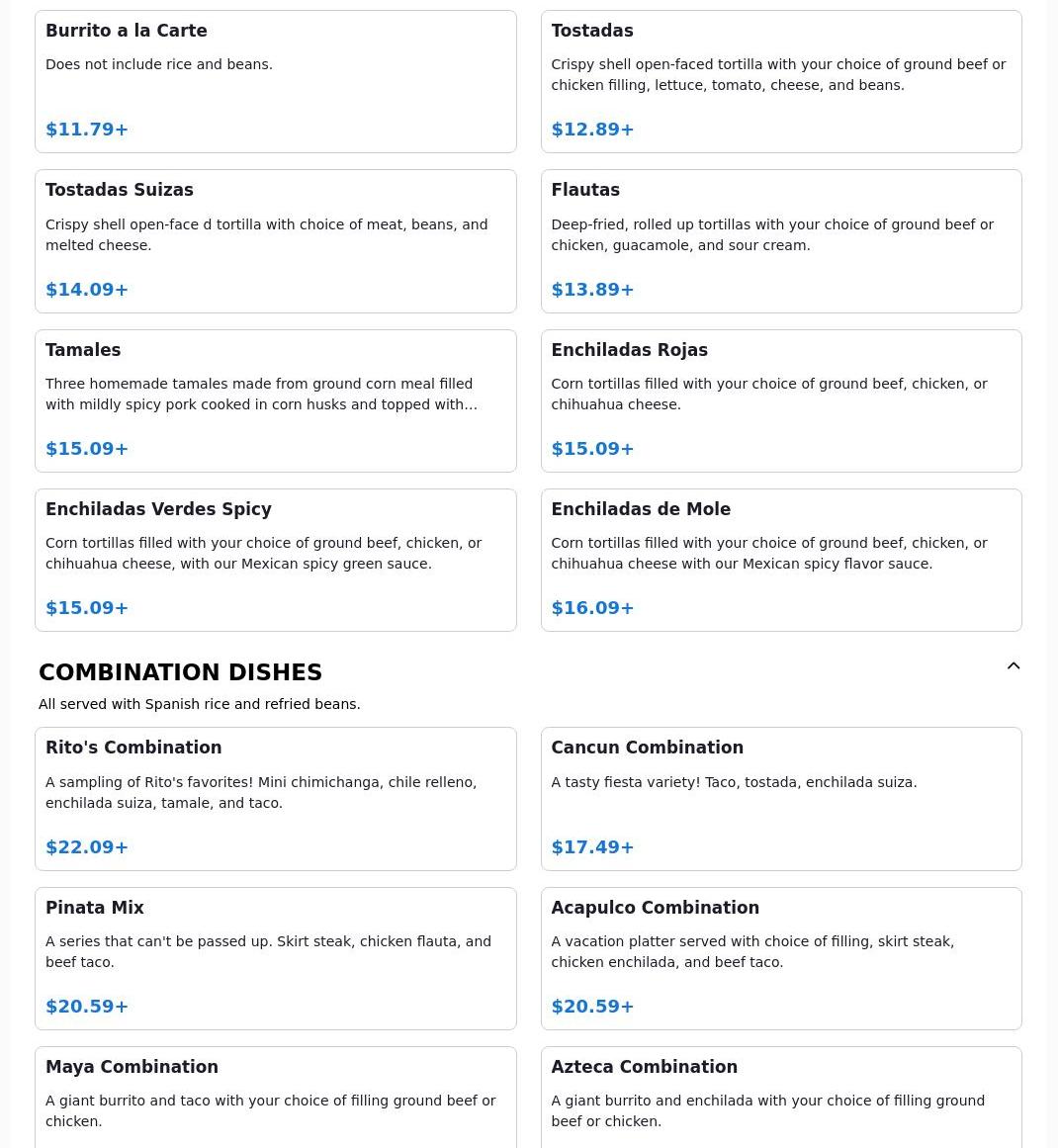 Burrito a la Carte

Does not include rice and beans.

$11.79+

Tostadas

Crispy shell open-faced tortilla with your choice of ground beef or chicken filling, lettuce, tomato, cheese, and beans.

$12.89+

Tostadas Suizas

Crispy shell open-face d tortilla with choice of meat, beans, and melted cheese.

$14.09+

Flautas

Deep-fried, rolled up tortillas with your choice of ground beef or chicken, guacamole, and sour cream.

$13.89+

Tamales

Three homemade tamales made from ground corn meal filled with mildly spicy pork cooked in corn husks and topped with...

$15.09+

Enchiladas Rojas

Corn tortillas filled with your choice of ground beef, chicken, or chihuahua cheese.

$15.09+

Enchiladas Verdes Spicy

Corn tortillas filled with your choice of ground beef, chicken, or chihuahua cheese, with our Mexican spicy green sauce.

$15.09+

Enchiladas de Mole

Corn tortillas filled with your choice of ground beef, chicken, or chihuahua cheese with our Mexican spicy flavor sauce.

$16.09+

COMBINATION DISHES

All served with Spanish rice and refried beans.

Rito's Combination

A sampling of Rito's favorites! Mini chimichanga, chile relleno, enchilada suiza, tamale, and taco.

$22.09+

Cancun Combination

A tasty fiesta variety! Taco, tostada, enchilada suiza.

$17.49+

Pinata Mix

A series that can't be passed up. Skirt steak, chicken flauta, and beef taco.

$20.59+

Acapulco Combination

A vacation platter served with choice of filling, skirt steak, chicken enchilada, and beef taco.

$20.59+

Maya Combination

A giant burrito and taco with your choice of filling ground beef or chicken.

Azteca Combination

A giant burrito and enchilada with your choice of filling ground beef or chicken.